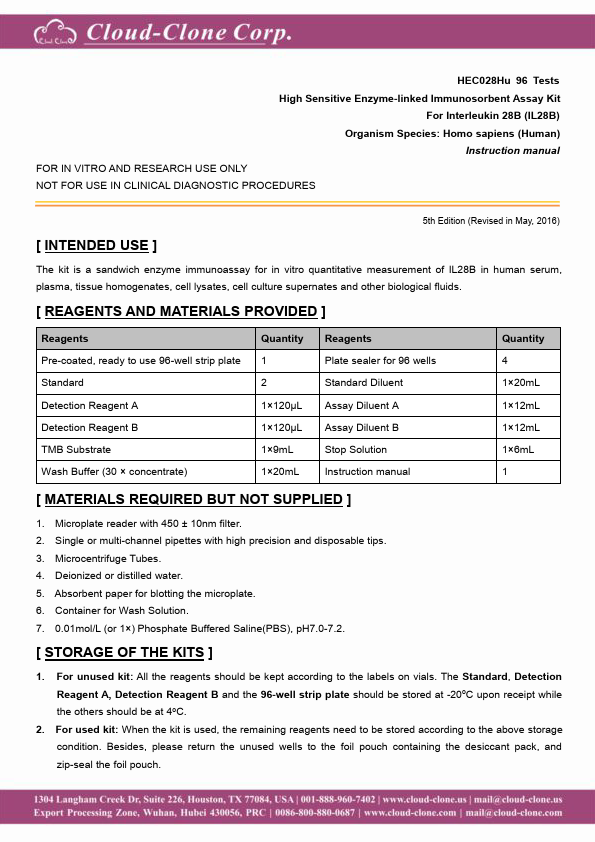 Cloud-Clone Corp.

HEC028Hu 96 Tests

High Sensitive Enzyme-linked Immunosorbent Assay Kit

For Interleukin 28B (IL28B)

Organism Species: Homo sapiens (Human)

Instruction manual

FOR IN VITRO AND RESEARCH USE ONLY

NOT FOR USE IN CLINICAL DIAGNOSTIC PROCEDURES

5th Edition (Revised in May, 2016)

[ INTENDED USE ]

The kit is a sandwich enzyme immunoassay for in vitro quantitative measurement of IL28B in human serum, plasma, tissue homogenates, cell lysates, cell culture supernates and other biological fluids.

[ REAGENTS AND MATERIALS PROVIDED ]

| Reagents | Quantity | Reagents | Quantity |
|---|---|---|---|
| Pre-coated, ready to use 96-well strip plate | 1 | Plate sealer for 96 wells | 4 |
| Standard | 2 | Standard Diluent | 1×20mL |
| Detection Reagent A | 1×120μL | Assay Diluent A | 1×12mL |
| Detection Reagent B | 1×120μL | Assay Diluent B | 1×12mL |
| TMB Substrate | 1×9mL | Stop Solution | 1×6mL |
| Wash Buffer (30 × concentrate) | 1×20mL | Instruction manual | 1 |

[ MATERIALS REQUIRED BUT NOT SUPPLIED ]

1. Microplate reader with 450 ± 10nm filter.
2. Single or multi-channel pipettes with high precision and disposable tips.
3. Microcentrifuge Tubes.
4. Deionized or distilled water.
5. Absorbent paper for blotting the microplate.
6. Container for Wash Solution.
7. 0.01mol/L (or 1×) Phosphate Buffered Saline(PBS), pH7.0-7.2.

[ STORAGE OF THE KITS ]

1. For unused kit: All the reagents should be kept according to the labels on vials. The Standard, Detection Reagent A, Detection Reagent B and the 96-well strip plate should be stored at -20°C upon receipt while the others should be at 4°C.
2. For used kit: When the kit is used, the remaining reagents need to be stored according to the above storage condition. Besides, please return the unused wells to the foil pouch containing the desiccant pack, and zip-seal the foil pouch.

1304 Langham Creek Dr, Suite 226, Houston, TX 77084, USA | 001-888-960-7402 | www.cloud-clone.us | mail@cloud-clone.us
Export Processing Zone, Wuhan, Hubei 430056, PRC | 0086-800-880-0687 | www.cloud-clone.com | mail@cloud-clone.com